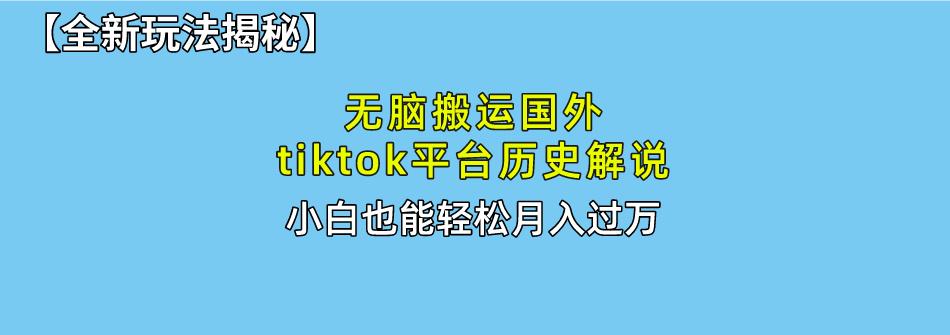 【全新玩法揭秘】

无脑搬运国外
tiktok平台历史解说

小白也能轻松月入过万